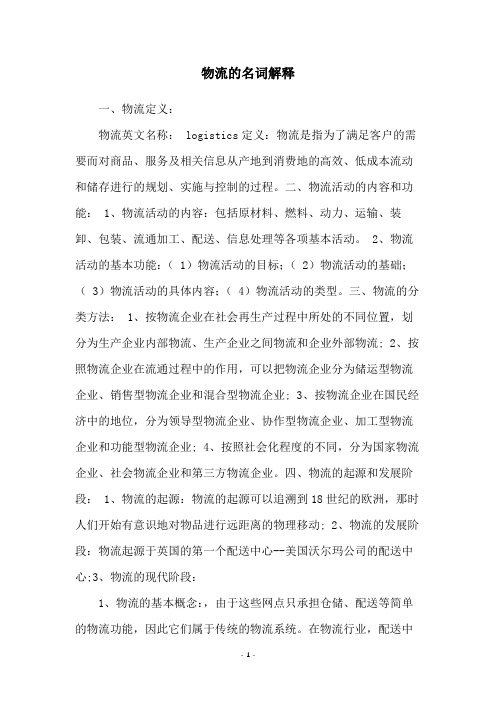 物流的名词解释

一、物流定义：

物流英文名称： logistics 定义：物流是指为了满足客户的需要而对商品、服务及相关信息从产地到消费地的高效、低成本流动和储存进行的规划、实施与控制的过程。二、物流活动的内容和功能： 1、物流活动的内容：包括原材料、燃料、动力、运输、装卸、包装、流通加工、配送、信息处理等各项基本活动。 2、物流活动的基本功能：（ 1）物流活动的目标；（ 2）物流活动的基础；（ 3）物流活动的具体内容；（ 4）物流活动的类型。三、物流的分类方法： 1、按物流企业在社会再生产过程中所处的不同位置，划分为生产企业内部物流、生产企业之间物流和企业外部物流；2、按照物流企业在流通过程中的作用，可以把物流企业分为储运型物流企业、销售型物流企业和混合型物流企业；3、按物流企业在国民经济中的地位，分为领导型物流企业、协作型物流企业、加工型物流企业和功能型物流企业；4、按照社会化程度的不同，分为国家物流企业、社会物流企业和第三方物流企业。四、物流的起源和发展阶段： 1、物流的起源：物流的起源可以追溯到18世纪的欧洲，那时人们开始有意识地对物品进行远距离的物理移动；2、物流的发展阶段：物流起源于英国的第一个配送中心--美国沃尔玛公司的配送中心;3、物流的现代阶段：

1、物流的基本概念：，由于这些网点只承担仓储、配送等简单的物流功能，因此它们属于传统的物流系统。在物流行业，配送中

- 1 -